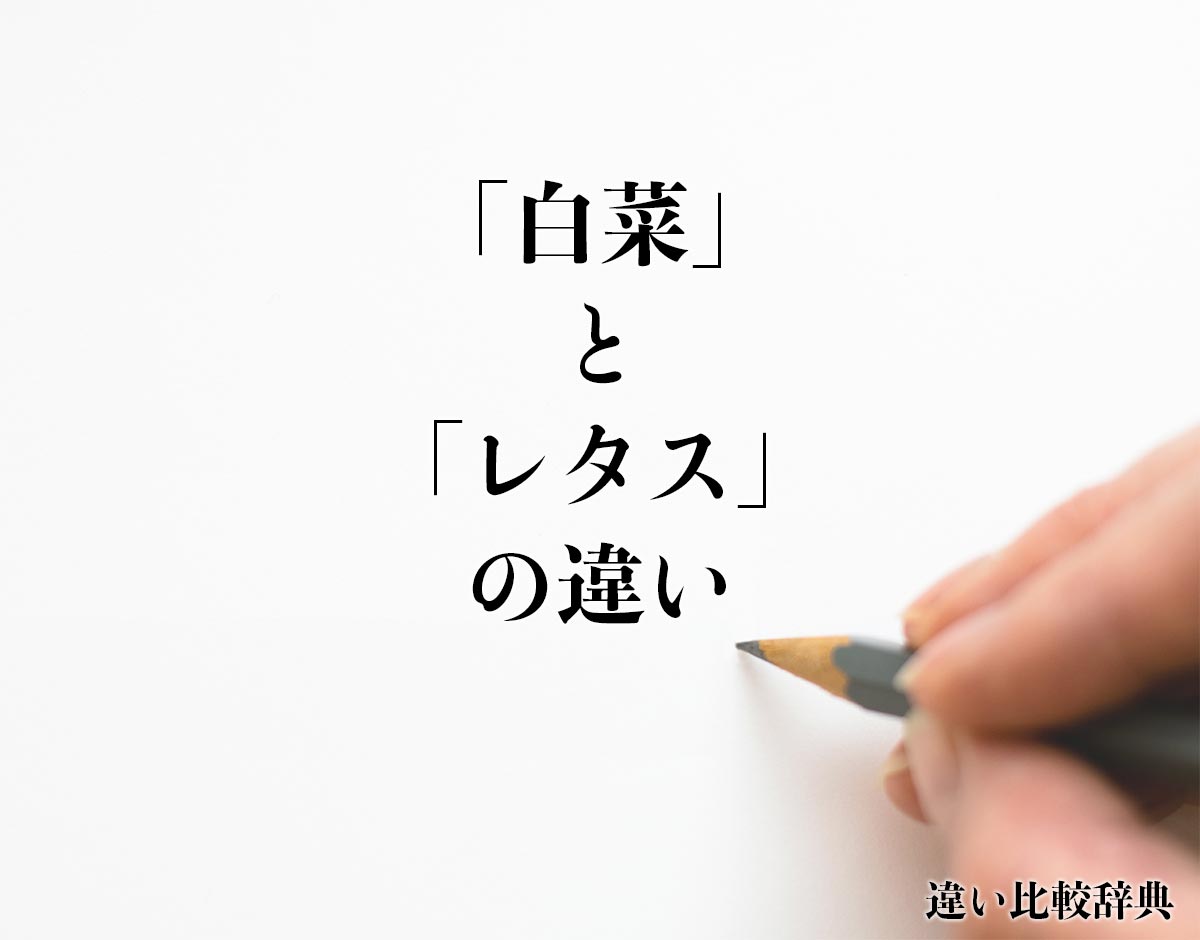 「白菜」
と
「レタス」
の違い

違い比較辞典